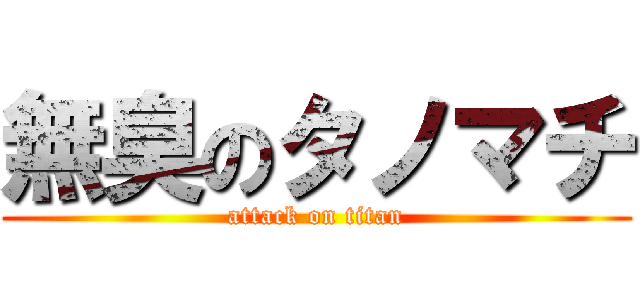 無臭のタノマチ
attack on titan